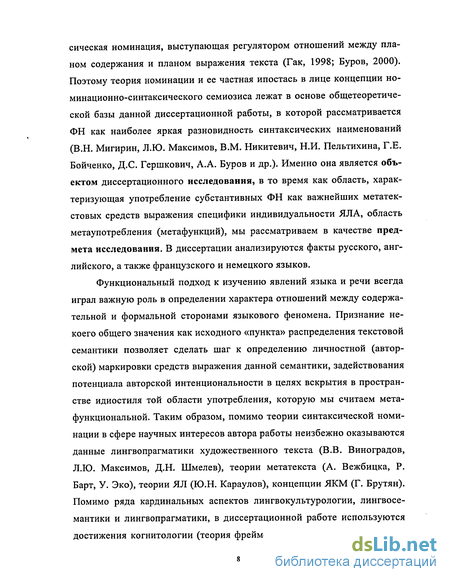 сическая номинация, выступающая регулятором отношений между планом содержания и планом выражения текста (Гак, 1998; Буров, 2000). Поэтому теория номинации и ее частная ипостась в лице концепции номинационно-синтаксического семиозиса лежат в основе общетеоретической базы данной диссертационной работы, в которой рассматривается ФН как наиболее яркая разновидность синтаксических наименований (В.Н. Мигирин, Л.Ю. Максимов, В.М. Никитевич, Н.И. Пельтихина, Г.Е. Бойченко, Д.С. Гершкович, А.А. Буров и др.). Именно она является объектом диссертационного исследования, в то время как область, характеризующая употребление субстантивных ФН как важнейших метатекстовых средств выражения специфики индивидуальности ЯЛА, область метаупотребления (метафункций), мы рассматриваем в качестве предмета исследования. В диссертации анализируются факты русского, английского, а также французского и немецкого языков.

Функциональный подход к изучению явлений языка и речи всегда играл важную роль в определении характера отношений между содержательной и формальной сторонами языкового феномена. Признание некоего общего значения как исходного «пункта» распределения текстовой семантики позволяет сделать шаг к определению личностной (авторской) маркировки средств выражения данной семантики, задействования потенциала авторской интенциональности в целях вскрытия в пространстве идиостиля той области употребления, которую мы считаем метафункциональной. Таким образом, помимо теории синтаксической номинации в сфере научных интересов автора работы неизбежно оказываются данные лингвопрагматики художественного текста (В.В. Виноградов, Л.Ю. Максимов, Д.Н. Шмелев), теории метатекста (А. Вежбицка, Р. Барт, У. Эко), теории ЯЛ (Ю.Н. Караулов), концепции ЯКМ (Г. Брутян). Помимо ряда кардинальных аспектов лингвокультурологии, лингвосемантики и лингвопрагматики, в диссертационной работе используются достижения когнитологии (теория фрейм

8

dsLib.net
библиотека диссертаций